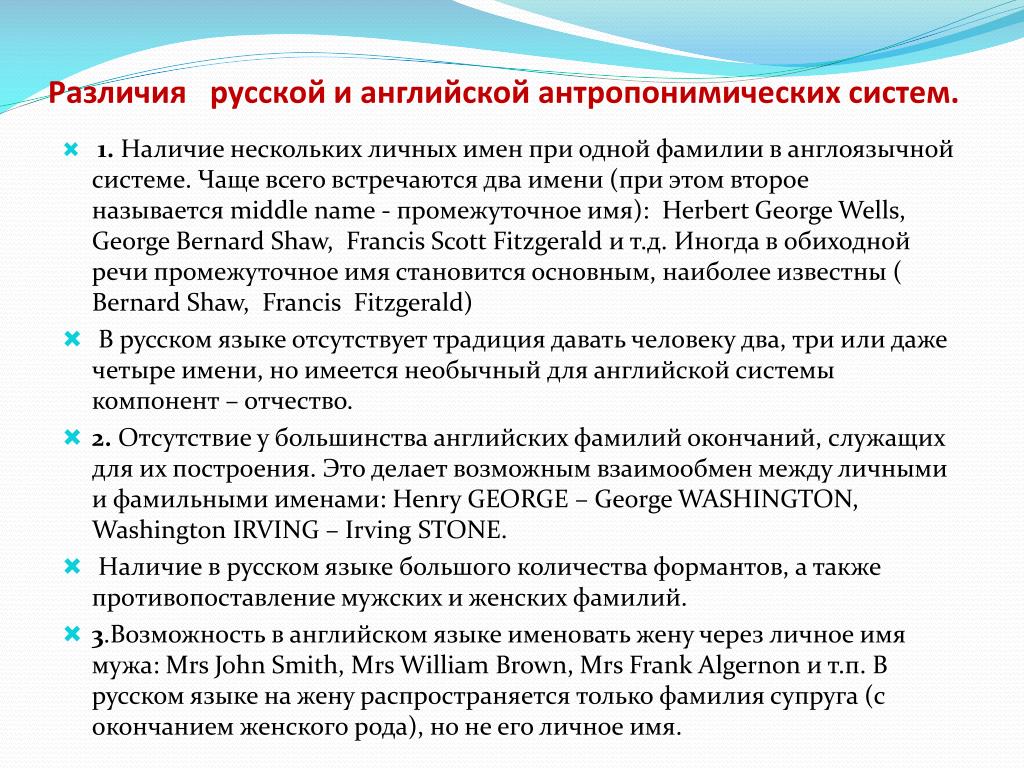 Различия русской и английской антропонимических систем.

1. Наличие нескольких личных имен при одной фамилии в англоязычной системе. Чаще всего встречаются два имени (при этом второе называется middle name - промежуточное имя): Herbert George Wells, George Bernard Shaw, Francis Scott Fitzgerald и т.д. Иногда в обиходной речи промежуточное имя становится основным, наиболее известны ( Bernard Shaw, Francis Fitzgerald)

В русском языке отсутствует традиция давать человеку два, три или даже четыре имени, но имеется необычный для английской системы компонент – отчество.

2. Отсутствие у большинства английских фамилий окончаний, служащих для их построения. Это делает возможным взаимообмен между личными и фамильными именами: Henry GEORGE – George WASHINGTON, Washington IRVING – Irving STONE.

Наличие в русском языке большого количества формантов, а также противопоставление мужских и женских фамилий.

3.Возможность в английском языке именовать жену через личное имя мужа: Mrs John Smith, Mrs William Brown, Mrs Frank Algernon и т.п. В русском языке на жену распространяется только фамилия супруга (с окончанием женского рода), но не его личное имя.